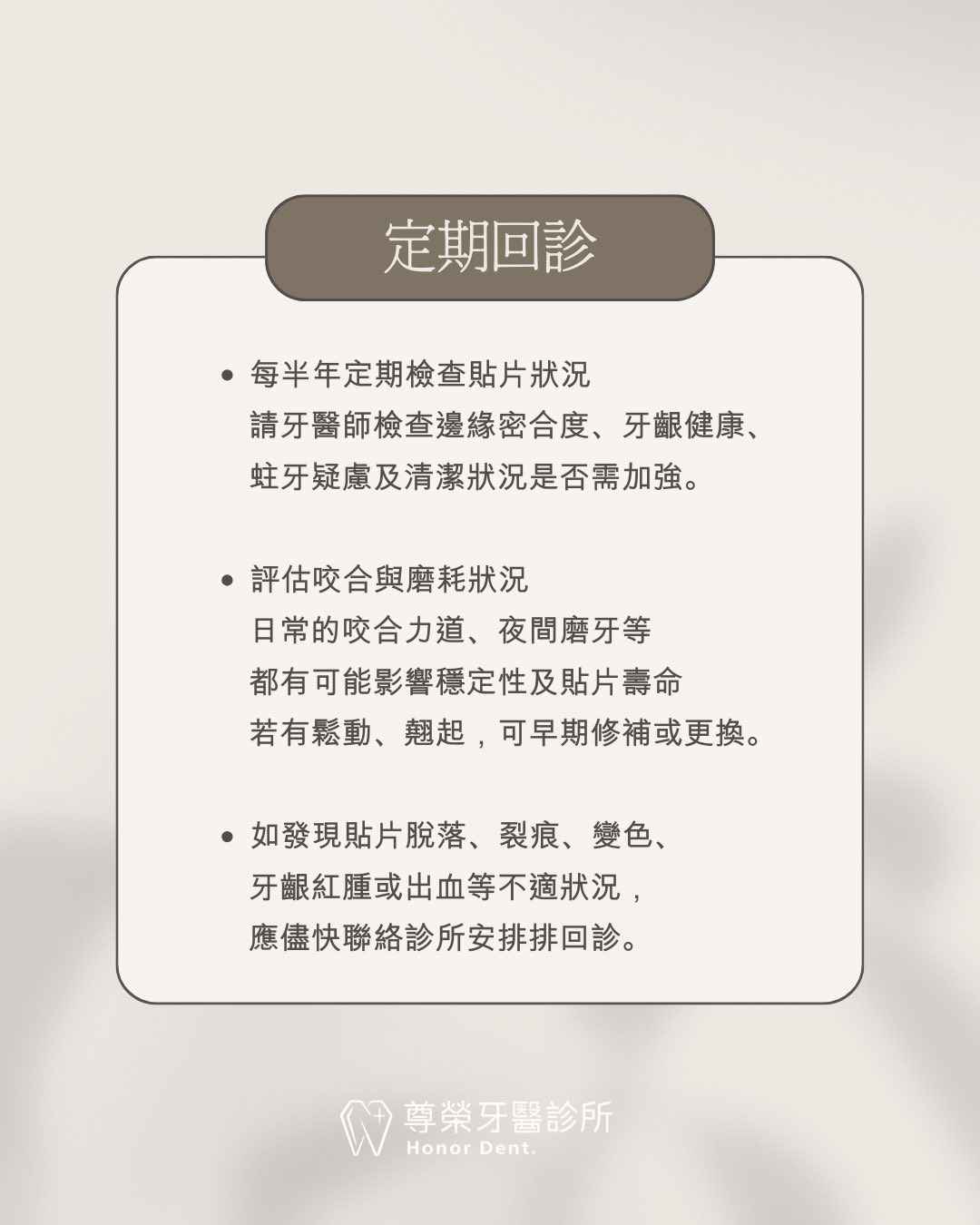 定期回診

• 每半年定期檢查貼片狀況
請牙醫師檢查邊緣密合度、牙齦健康、
蛀牙疑慮及清潔狀況是否需加強。

• 評估咬合與磨耗狀況
日常的咬合力道、夜間磨牙等
都有可能影響穩定性及貼片壽命
若有鬆動、翹起，可早期修補或更換。

• 如發現貼片脫落、裂痕、變色、
牙齦紅腫或出血等不適狀況，
應儘快聯絡診所安排排回診。

尊榮牙醫診所
Honor Dent.